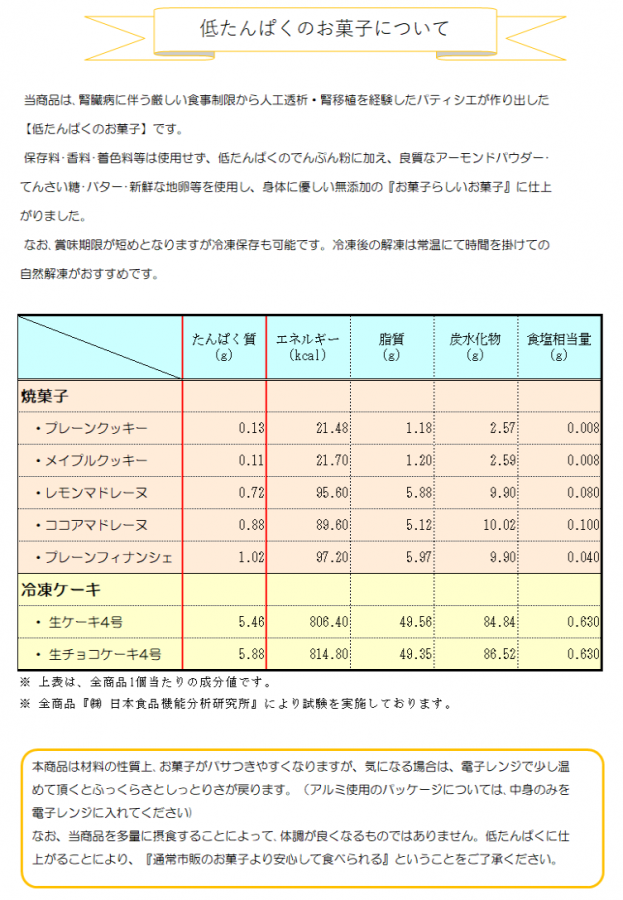 低たんぱくのお菓子について

当商品は、腎臓病に伴う厳しい食事制限から人工透析・腎移植を経験したパティシエが作り出した【低たんぱくのお菓子】です。

保存料・香料・着色料等は使用せず、低たんぱくのでんぷん粉に加え、良質なアーモンドパウダー・てんさい糖・バター・新鮮な地卵等を使用し、身体に優しい無添加の『お菓子らしいお菓子』に仕上がりました。

なお、賞味期限が短めとなりますが冷凍保存も可能です。冷凍後の解凍は常温にて時間を掛けての自然解凍がおすすめです。

| | たんぱく質 (g) | エネルギー (kcal) | 脂質 (g) | 炭水化物 (g) | 食塩相当量 (g) |
|---|---|---|---|---|---|
| 焼菓子 | | | | | |
| ・プレーンクッキー | 0.13 | 21.48 | 1.18 | 2.57 | 0.008 |
| ・メイプルクッキー | 0.11 | 21.70 | 1.20 | 2.59 | 0.008 |
| ・レモンマドレーヌ | 0.72 | 95.60 | 5.88 | 9.90 | 0.080 |
| ・ココアマドレーヌ | 0.88 | 89.60 | 5.12 | 10.02 | 0.100 |
| ・プレーンフィナンシェ | 1.02 | 97.20 | 5.97 | 9.90 | 0.040 |
| 冷凍ケーキ | | | | | |
| ・生ケーキ4号 | 5.46 | 806.40 | 49.56 | 84.84 | 0.630 |
| ・生チョコケーキ4号 | 5.88 | 814.80 | 49.35 | 86.52 | 0.630 |

※ 上表は、全商品1個当たりの成分値です。
※ 全商品『㈱ 日本食品機能分析研究所』により試験を実施しております。

本商品は材料の性質上、お菓子がパサつきやすくなりますが、気になる場合は、電子レンジで少し温めて頂くとふっくらさとしっとりさが戻ります。（アルミ使用のパッケージについては、中身のみを電子レンジに入れてください）
なお、当商品を多量に摂食することによって、体調が良くなるものではありません。低たんぱくに仕上がることにより、『通常市販のお菓子より安心して食べられる』ということをご了承ください。